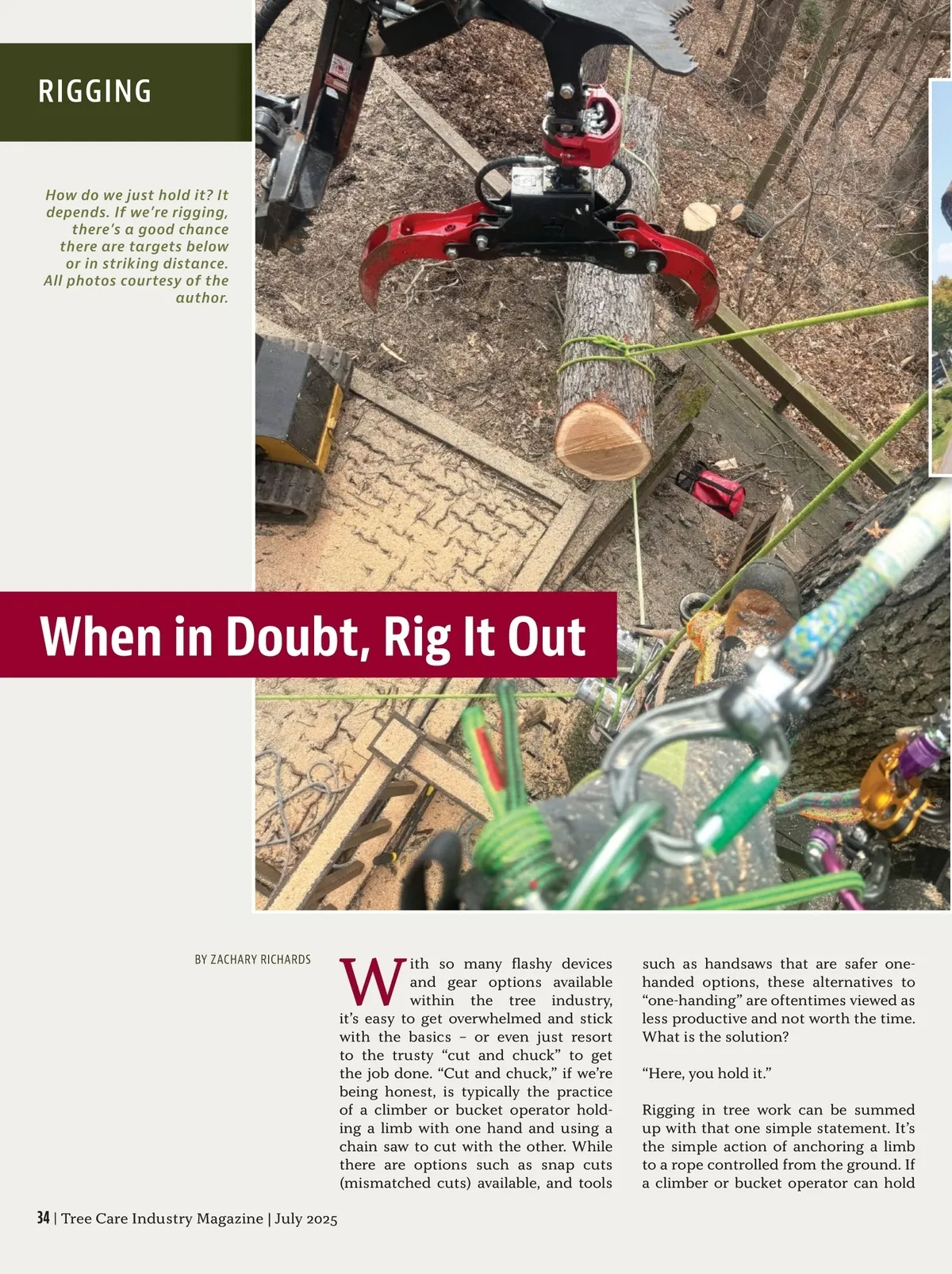 RIGGING

How do we just hold it? It depends. If we're rigging, there's a good chance there are targets below or in striking distance. All photos courtesy of the author.

When in Doubt, Rig It Out

BY ZACHARY RICHARDS

With so many flashy devices and gear options available within the tree industry, it's easy to get overwhelmed and stick with the basics – or even just resort to the trusty "cut and chuck" to get the job done. "Cut and chuck," if we're being honest, is typically the practice of a climber or bucket operator holding a limb with one hand and using a chain saw to cut with the other. While there are options such as snap cuts (mismatched cuts) available, and tools such as handsaws that are safer one-handed options, these alternatives to "one-handing" are oftentimes viewed as less productive and not worth the time. What is the solution?

"Here, you hold it."

Rigging in tree work can be summed up with that one simple statement. It's the simple action of anchoring a limb to a rope controlled from the ground. If a climber or bucket operator can hold

34 | Tree Care Industry Magazine | July 2025